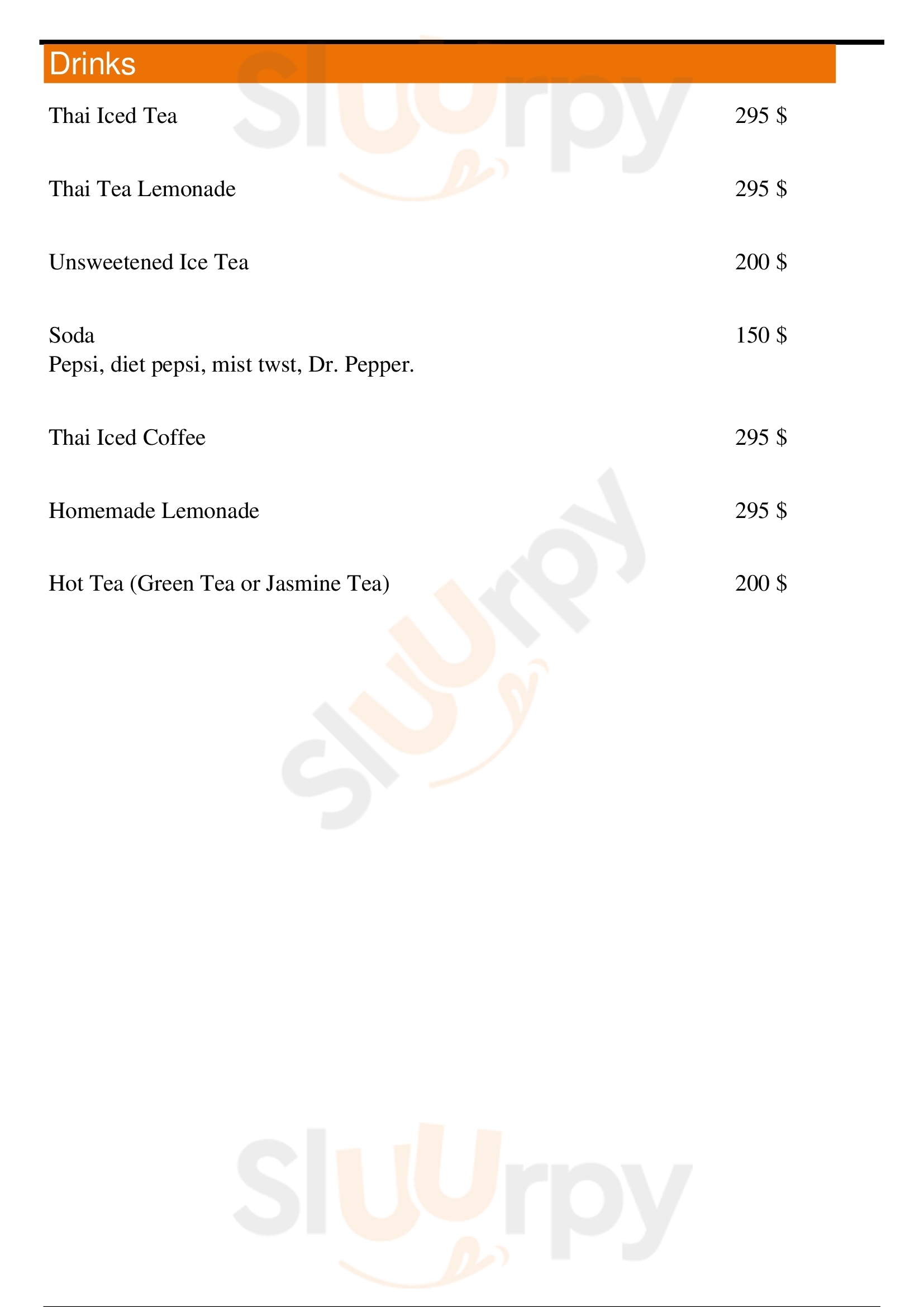 Drinks

Thai Iced Tea
295 $

Thai Tea Lemonade
295 $

Unsweetened Ice Tea
200 $

Soda
150 $
Pepsi, diet pepsi, mist twst, Dr. Pepper.

Thai Iced Coffee
295 $

Homemade Lemonade
295 $

Hot Tea (Green Tea or Jasmine Tea)
200 $

Sluurpy